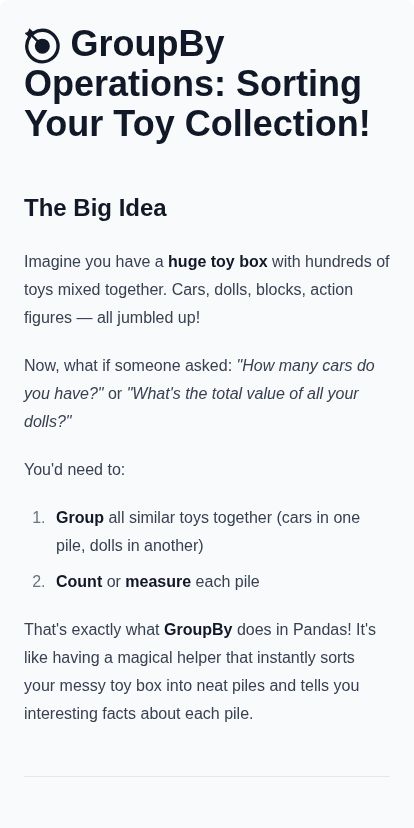 GroupBy Operations: Sorting Your Toy Collection!

The Big Idea

Imagine you have a huge toy box with hundreds of toys mixed together. Cars, dolls, blocks, action figures — all jumbled up!

Now, what if someone asked: "How many cars do you have?" or "What's the total value of all your dolls?"

You'd need to:

1. Group all similar toys together (cars in one pile, dolls in another)
2. Count or measure each pile

That's exactly what GroupBy does in Pandas! It's like having a magical helper that instantly sorts your messy toy box into neat piles and tells you interesting facts about each pile.